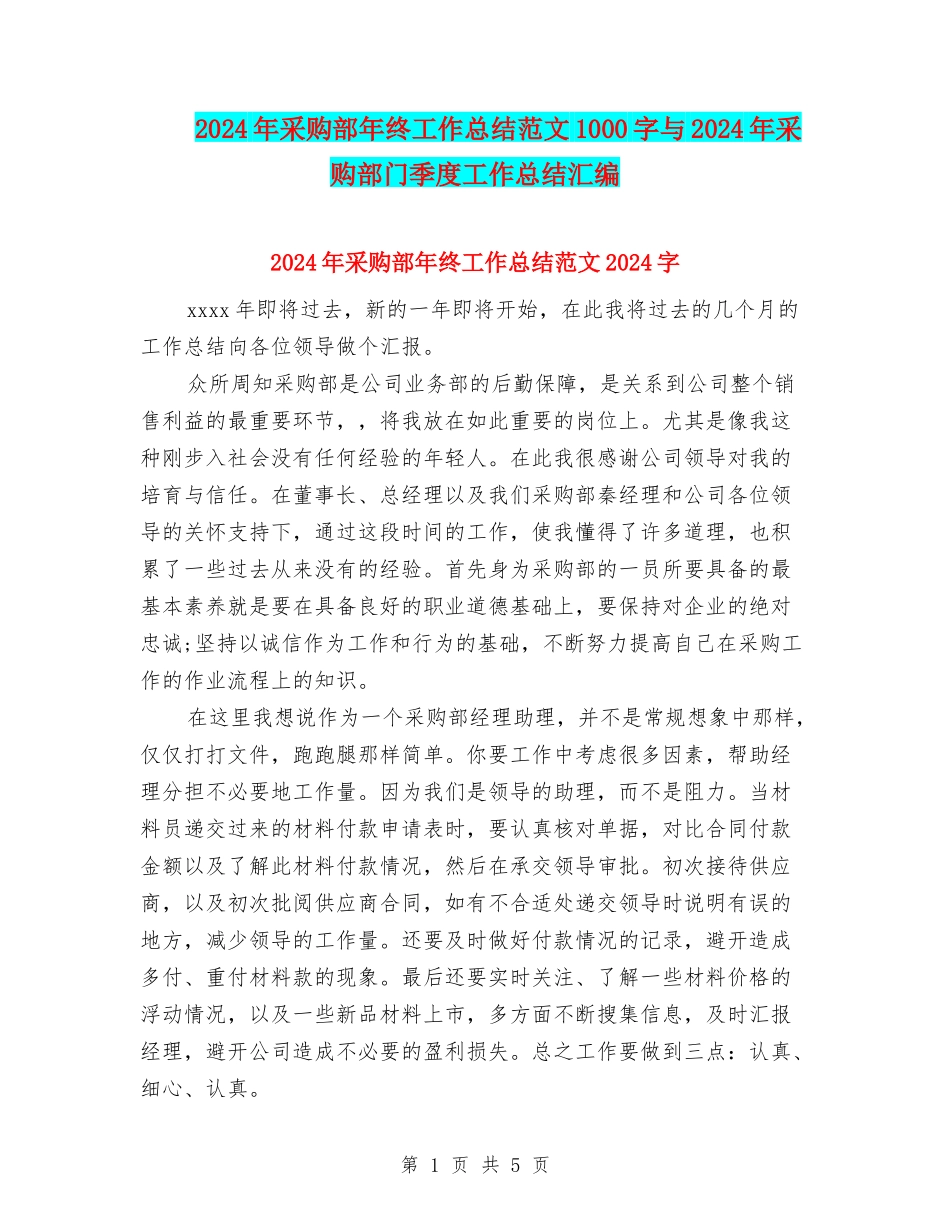 2024年采购部年终工作总结范文1000字与2024年采购部门季度工作总结汇编

2024年采购部年终工作总结范文2024字

xxxx年即将过去，新的一年即将开始，在此我将过去的几个月的工作总结向各位领导做个汇报。

众所周知采购部是公司业务部的后勤保障，是关系到公司整个销售利益的最重要环节，，将我放在如此重要的岗位上。尤其是像我这种刚步入社会没有任何经验的年轻人。在此我很感谢公司领导对我的培育与信任。在董事长、总经理以及我们采购部秦经理和公司各位领导的关怀支持下，通过这段时间的工作，使我懂得了许多道理，也积累了一些过去从来没有的经验。首先身为采购部的一员所要具备的最基本素养就是要在具备良好的职业道德基础上，要保持对企业的绝对忠诚;坚持以诚信作为工作和行为的基础，不断努力提高自己在采购工作的作业流程上的知识。

在这里我想说作为一个采购部经理助理，并不是常规想象中那样，仅仅打打文件，跑跑腿那样简单。你要工作中考虑很多因素，帮助经理分担不必要地工作量。因为我们是领导的助理，而不是阻力。当材料员递交过来的材料付款申请表时，要认真核对单据，对比合同付款金额以及了解此材料付款情况，然后在承交领导审批。初次接待供应商，以及初次批阅供应商合同，如有不合适处递交领导时说明有误的地方，减少领导的工作量。还要及时做好付款情况的记录，避开造成多付、重付材料款的现象。最后还要实时关注、了解一些材料价格的浮动情况，以及一些新品材料上市，多方面不断搜集信息，及时汇报经理，避开公司造成不必要的盈利损失。总之工作要做到三点：认真、细心、认真。

第 1 页 共 5 页